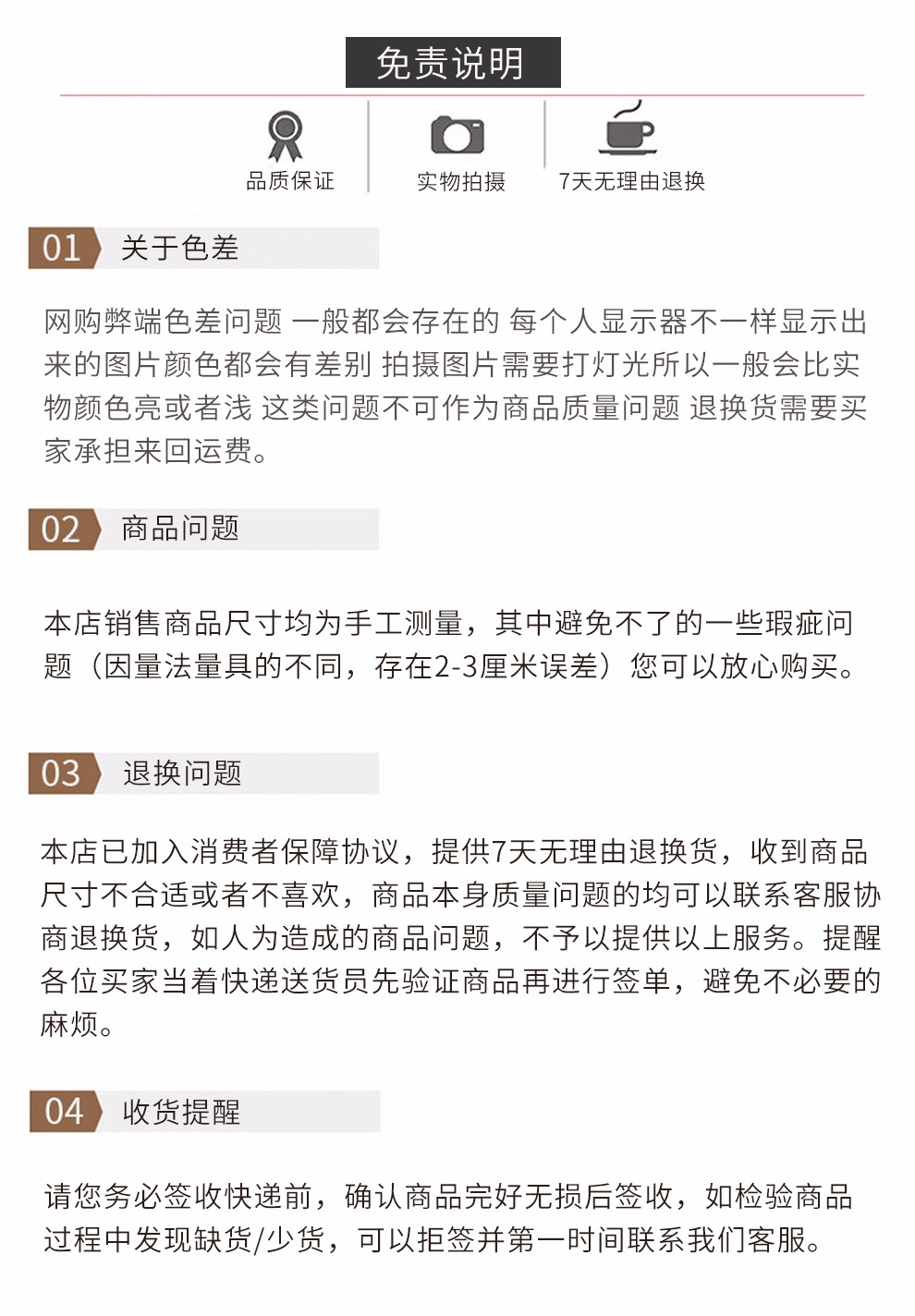 免责说明

品质保证

实物拍摄

7天无理由退换

01 关于色差

网购弊端色差问题 一般都会存在的 每个人显示器不一样显示出来的图片颜色都会有差别 拍摄图片需要打灯光所以一般会比实物颜色亮或者浅 这类问题不可作为商品质量问题 退换货需要买家承担来回运费。

02 商品问题

本店销售商品尺寸均为手工测量，其中避免不了的一些瑕疵问题（因量法量具的不同，存在2-3厘米误差）您可以放心购买。

03 退换问题

本店已加入消费者保障协议，提供7天无理由退换货，收到商品尺寸不合适或者不喜欢，商品本身质量问题的均可以联系客服协商退换货，如人为造成的商品问题，不予以提供以上服务。提醒各位买家当着快递送货员先验证商品再进行签单，避免不必要的麻烦。

04 收货提醒

请您务必签收快递前，确认商品完好无损后签收，如检验商品过程中发现缺货/少货，可以拒签并第一时间联系我们客服。